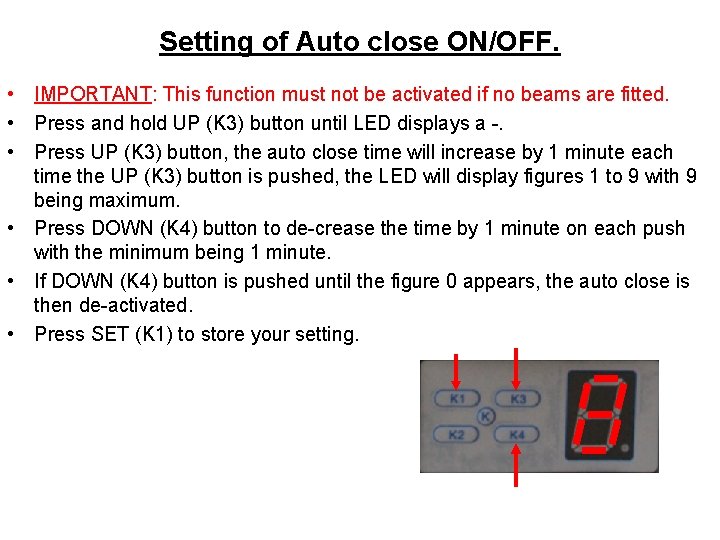 Setting of Auto close ON/OFF.

• IMPORTANT: This function must not be activated if no beams are fitted.
• Press and hold UP (K3) button until LED displays a -.
• Press UP (K3) button, the auto close time will increase by 1 minute each time the UP (K3) button is pushed, the LED will display figures 1 to 9 with 9 being maximum.
• Press DOWN (K4) button to de-crease the time by 1 minute on each push with the minimum being 1 minute.
• If DOWN (K4) button is pushed until the figure 0 appears, the auto close is then de-activated.
• Press SET (K1) to store your setting.

K1
K3
K
K2
K4